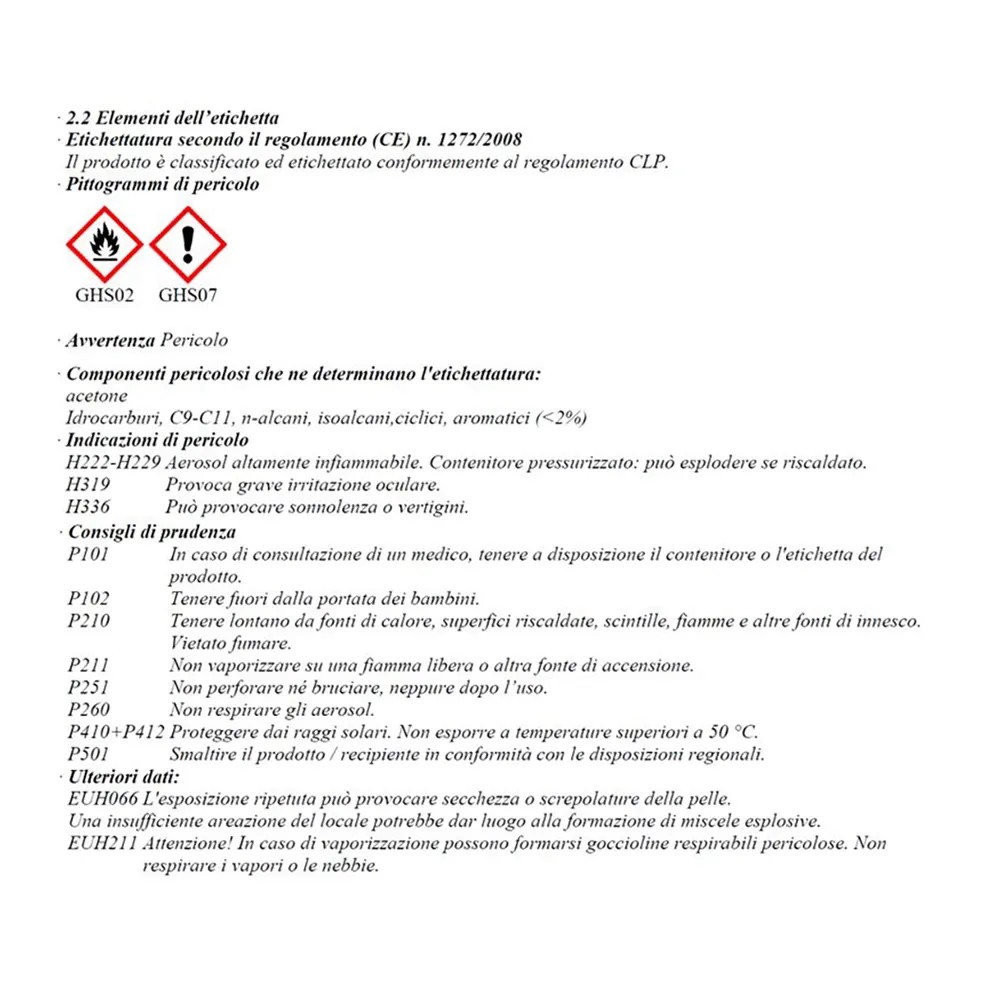 · 2.2 Elementi dell'etichetta
· Etichettatura secondo il regolamento (CE) n. 1272/2008
Il prodotto è classificato ed etichettato conformemente al regolamento CLP.
· Pittogrammi di pericolo

GHS02 GHS07

· Avvertenza Pericolo

· Componenti pericolosi che ne determinano l'etichettatura:
acetone
Idrocarburi, C9-C11, n-alcani, isoalcani,ciclici, aromatici (<2%)
· Indicazioni di pericolo
H222-H229 Aerosol altamente infiammabile. Contenitore pressurizzato: può esplodere se riscaldato.
H319 Provoca grave irritazione oculare.
H336 Può provocare sonnolenza o vertigini.
· Consigli di prudenza
P101 In caso di consultazione di un medico, tenere a disposizione il contenitore o l'etichetta del prodotto.
P102 Tenere fuori dalla portata dei bambini.
P210 Tenere lontano da fonti di calore, superfici riscaldate, scintille, fiamme e altre fonti di innesco. Vietato fumare.
P211 Non vaporizzare su una fiamma libera o altra fonte di accensione.
P251 Non perforare né bruciare, neppure dopo l'uso.
P260 Non respirare gli aerosol.
P410+P412 Proteggere dai raggi solari. Non esporre a temperature superiori a 50 °C.
P501 Smaltire il prodotto / recipiente in conformità con le disposizioni regionali.
· Ulteriori dati:
EUH066 L'esposizione ripetuta può provocare secchezza o screpolature della pelle.
Una insufficiente areazione del locale potrebbe dar luogo alla formazione di miscele esplosive.
EUH211 Attenzione! In caso di vaporizzazione possono formarsi goccioline respirabili pericolose. Non respirare i vapori o le nebbie.